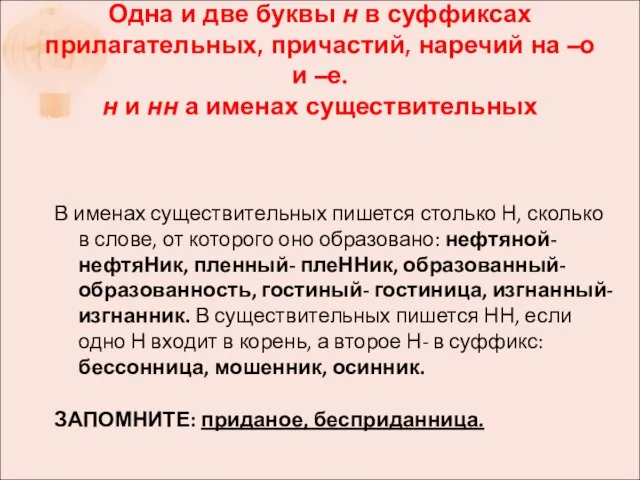 Одна и две буквы н в суффиксах прилагательных, причастий, наречий на –о и –е.
н и нн а именах существительных

В именах существительных пишется столько Н, сколько в слове, от которого оно образовано: нефтяной- нефтяНик, пленный- плеННик, образованный- образованность, гостиный- гостиница, изгнанный- изгнанник. В существительных пишется НН, если одно Н входит в корень, а второе Н- в суффикс: бессонница, мошенник, осинник.

ЗАПОМНИТЕ: приданое, бесприданница.